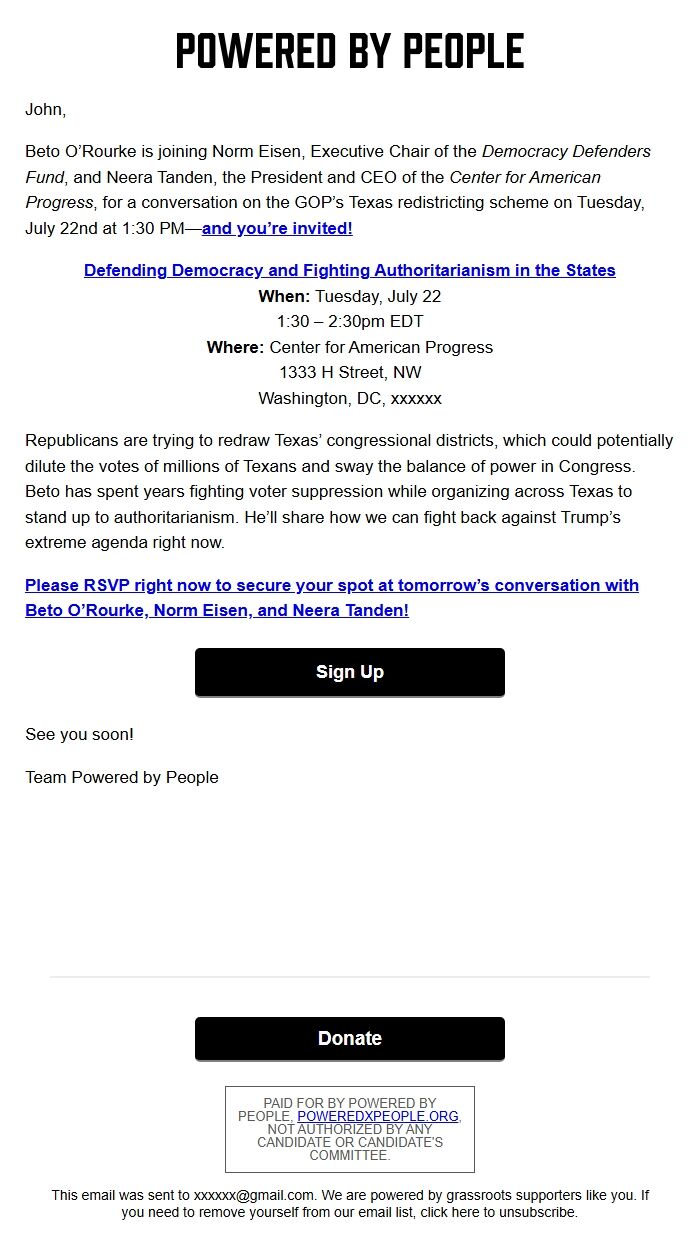 POWERED BY PEOPLE

John,

Beto O'Rourke is joining Norm Eisen, Executive Chair of the Democracy Defenders Fund, and Neera Tanden, the President and CEO of the Center for American Progress, for a conversation on the GOP's Texas redistricting scheme on Tuesday, July 22nd at 1:30 PM—and you're invited!

Defending Democracy and Fighting Authoritarianism in the States
When: Tuesday, July 22
1:30 – 2:30pm EDT
Where: Center for American Progress
1333 H Street, NW
Washington, DC, xxxxxx

Republicans are trying to redraw Texas' congressional districts, which could potentially dilute the votes of millions of Texans and sway the balance of power in Congress. Beto has spent years fighting voter suppression while organizing across Texas to stand up to authoritarianism. He'll share how we can fight back against Trump's extreme agenda right now.

Please RSVP right now to secure your spot at tomorrow's conversation with Beto O'Rourke, Norm Eisen, and Neera Tanden!

Sign Up

See you soon!

Team Powered by People

Donate

PAID FOR BY POWERED BY PEOPLE, POWEREDXPEOPLE.ORG, NOT AUTHORIZED BY ANY CANDIDATE OR CANDIDATE'S COMMITTEE.

This email was sent to xxxxxx@gmail.com. We are powered by grassroots supporters like you. If you need to remove yourself from our email list, click here to unsubscribe.